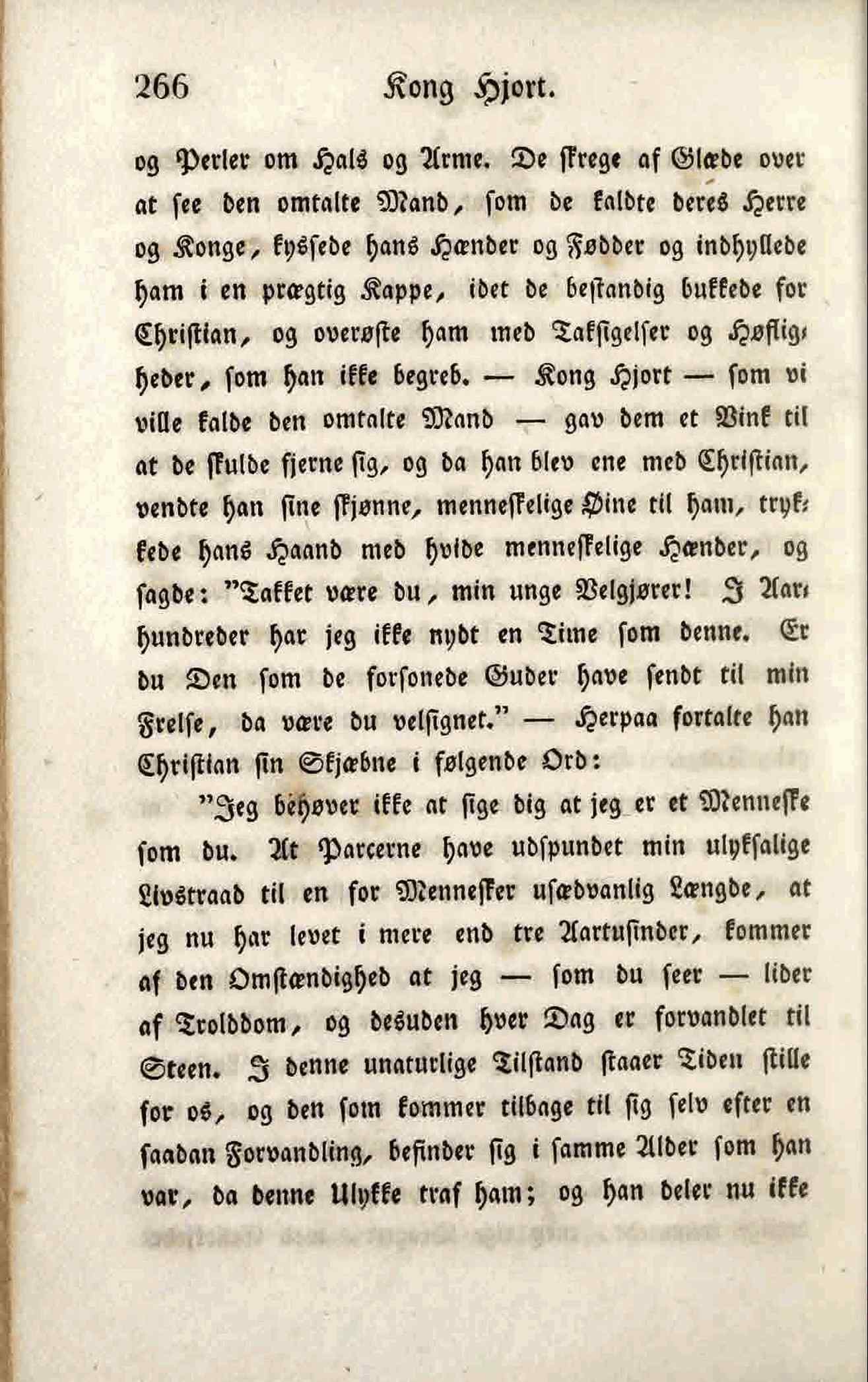 266 Kong Hjort.

og Perler om Hals og Arme. De skrege af Glæde over at see den omtalte Mand, som de kaldte deres Herre og Konge, kyssede hans Hænder og Fødder og indhyllede ham i en prægtig Kappe, idet de bestandig bukkede for Christian, og overøste ham med Taksigelser og Høfligheder, som han ikke begreb. — Kong Hjort — som vi ville kalde den omtalte Mand — gav dem et Vink til at de skulde fjerne sig, og da han blev ene med Christian, vendte han sine skjønne, menneskelige Øine til ham, trykkede hans Haand med hvide menneskelige Hænder, og sagde: "Takket være du, min unge Velgjører! I Aarhundreder har jeg ikke nydt en Time som denne. Er du Den som de forsonede Guder have sendt til min Frelse, da være du velsignet." — Herpaa fortalte han Christian sin Skjæbne i følgende Ord:

"Jeg behøver ikke at sige dig at jeg er et Menneske som du. At Parcerne have udspundet min ulyksalige Livstraad til en for Mennesker usædvanlig Længde, at jeg nu har levet i mere end tre Aartusinder, kommer af den Omstændighed at jeg — som du seer — lider af Trolddom, og desuden hver Dag er forvandlet til Steen. I denne unaturlige Tilstand staaer Tiden stille for os, og den som kommer tilbage til sig selv efter en saadan Forvandling, befinder sig i samme Alder som han var, da denne Ulykke traf ham; og han deler nu ikke